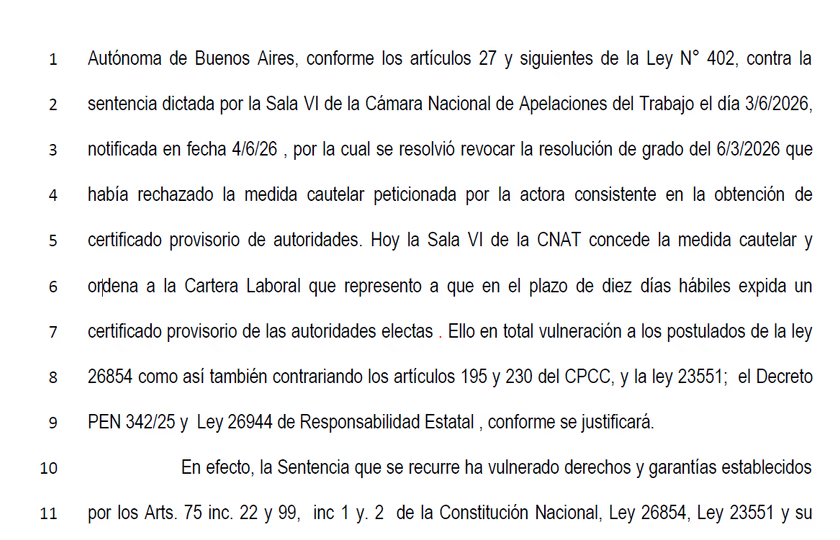 1 Autónoma de Buenos Aires, conforme los artículos 27 y siguientes de la Ley N° 402, contra la
2 sentencia dictada por la Sala VI de la Cámara Nacional de Apelaciones del Trabajo el día 3/6/2026,
3 notificada en fecha 4/6/26 , por la cual se resolvió revocar la resolución de grado del 6/3/2026 que
4 había rechazado la medida cautelar peticionada por la actora consistente en la obtención de
5 certificado provisorio de autoridades. Hoy la Sala VI de la CNAT concede la medida cautelar y
6 ordena a la Cartera Laboral que represento a que en el plazo de diez días hábiles expida un
7 certificado provisorio de las autoridades electas . Ello en total vulneración a los postulados de la ley
8 26854 como así también contrariando los artículos 195 y 230 del CPCC, y la ley 23551; el Decreto
9 PEN 342/25 y Ley 26944 de Responsabilidad Estatal , conforme se justificará.

10 En efecto, la Sentencia que se recurre ha vulnerado derechos y garantías establecidos
11 por los Arts. 75 inc. 22 y 99, inc 1 y. 2 de la Constitución Nacional, Ley 26854, Ley 23551 y su